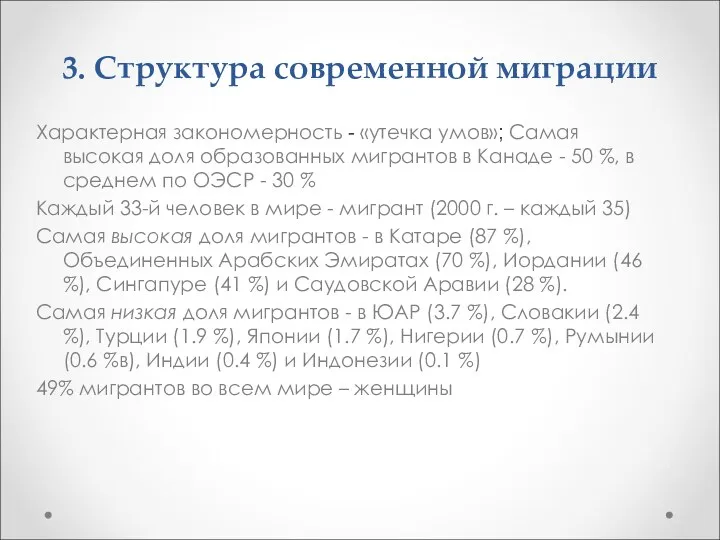 3. Структура современной миграции

Характерная закономерность - «утечка умов»; Самая высокая доля образованных мигрантов в Канаде - 50 %, в среднем по ОЭСР - 30 %

Каждый 33-й человек в мире - мигрант (2000 г. – каждый 35)

Самая высокая доля мигрантов - в Катаре (87 %), Объединенных Арабских Эмиратах (70 %), Иордании (46 %), Сингапуре (41 %) и Саудовской Аравии (28 %).

Самая низкая доля мигрантов - в ЮАР (3.7 %), Словакии (2.4 %), Турции (1.9 %), Японии (1.7 %), Нигерии (0.7 %), Румынии (0.6 %в), Индии (0.4 %) и Индонезии (0.1 %)

49% мигрантов во всем мире – женщины